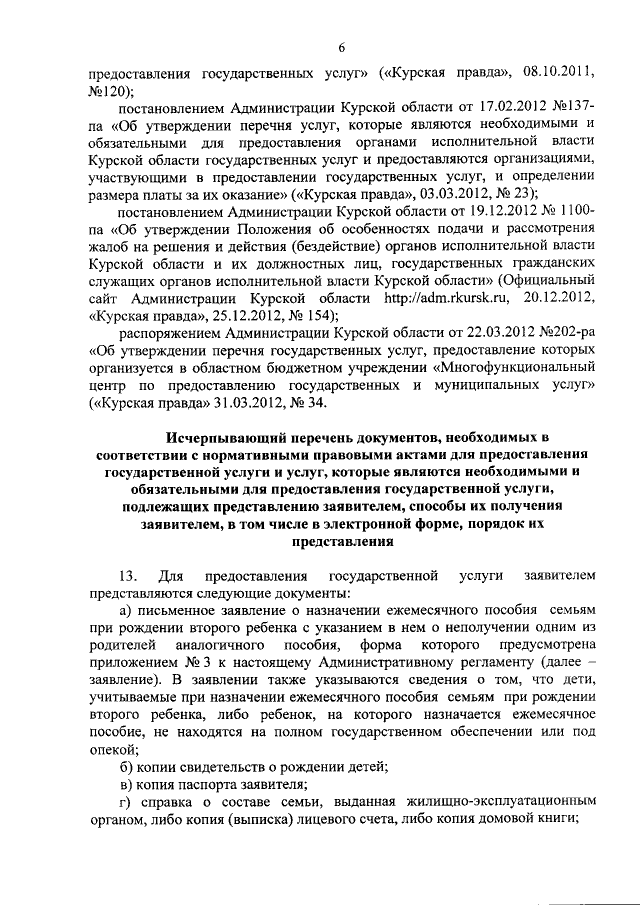 6

предоставления государственных услуг» («Курская правда», 08.10.2011, №120);

постановлением Администрации Курской области от 17.02.2012 №137-па «Об утверждении перечня услуг, которые являются необходимыми и обязательными для предоставления органами исполнительной власти Курской области государственных услуг и предоставляются организациями, участвующими в предоставлении государственных услуг, и определении размера платы за их оказание» («Курская правда», 03.03.2012, № 23);

постановлением Администрации Курской области от 19.12.2012 № 1100-па «Об утверждении Положения об особенностях подачи и рассмотрения жалоб на решения и действия (бездействие) органов исполнительной власти Курской области и их должностных лиц, государственных гражданских служащих органов исполнительной власти Курской области» (Официальный сайт Администрации Курской области http://adm.rkursk.ru, 20.12.2012, «Курская правда», 25.12.2012, № 154);

распоряжением Администрации Курской области от 22.03.2012 №202-ра «Об утверждении перечня государственных услуг, предоставление которых организуется в областном бюджетном учреждении «Многофункциональный центр по предоставлению государственных и муниципальных услуг» («Курская правда» 31.03.2012, № 34.

Исчерпывающий перечень документов, необходимых в соответствии с нормативными правовыми актами для предоставления государственной услуги и услуг, которые являются необходимыми и обязательными для предоставления государственной услуги, подлежащих представлению заявителем, способы их получения заявителем, в том числе в электронной форме, порядок их представления

13. Для предоставления государственной услуги заявителем представляются следующие документы:

а) письменное заявление о назначении ежемесячного пособия семьям при рождении второго ребенка с указанием в нем о неполучении одним из родителей аналогичного пособия, форма которого предусмотрена приложением № 3 к настоящему Административному регламенту (далее – заявление). В заявлении также указываются сведения о том, что дети, учитываемые при назначении ежемесячного пособия семьям при рождении второго ребенка, либо ребенок, на которого назначается ежемесячное пособие, не находятся на полном государственном обеспечении или под опекой;

б) копии свидетельств о рождении детей;

в) копия паспорта заявителя;

г) справка о составе семьи, выданная жилищно-эксплуатационным органом, либо копия (выписка) лицевого счета, либо копия домовой книги;